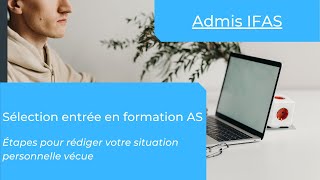 Admis IFAS

Sélection entrée en formation AS

Étapes pour rédiger votre situation personnelle vécue